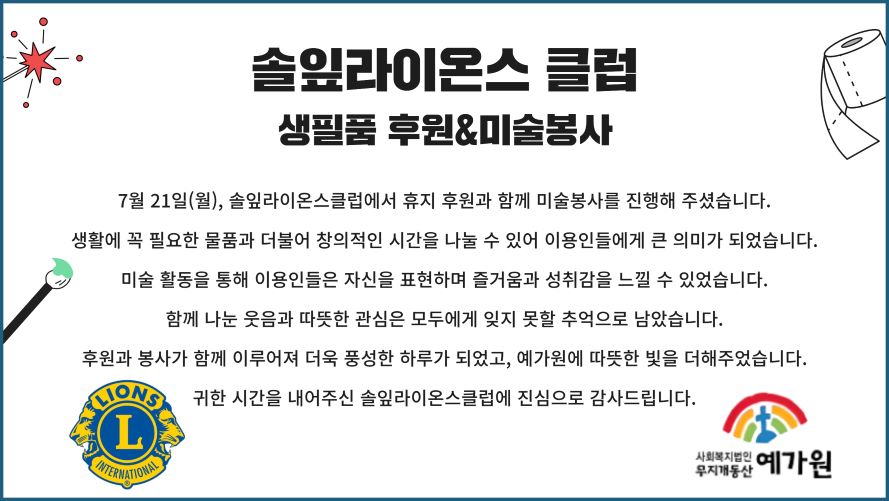 솔잎라이온스 클럽

생필품 후원&미술봉사

7월 21일(월), 솔잎라이온스클럽에서 휴지 후원과 함께 미술봉사를 진행해 주셨습니다.

생활에 꼭 필요한 물품과 더불어 창의적인 시간을 나눌 수 있어 이용인들에게 큰 의미가 되었습니다.

미술 활동을 통해 이용인들은 자신을 표현하며 즐거움과 성취감을 느낄 수 있었습니다.

함께 나눈 웃음과 따뜻한 관심은 모두에게 잊지 못할 추억으로 남았습니다.

후원과 봉사가 함께 이루어져 더욱 풍성한 하루가 되었고, 예가원에 따뜻한 빛을 더해주었습니다.

귀한 시간을 내어주신 솔잎라이온스클럽에 진심으로 감사드립니다.

LIONS
L
INTERNATIONAL

사회복지법인
무지개동산
예가원